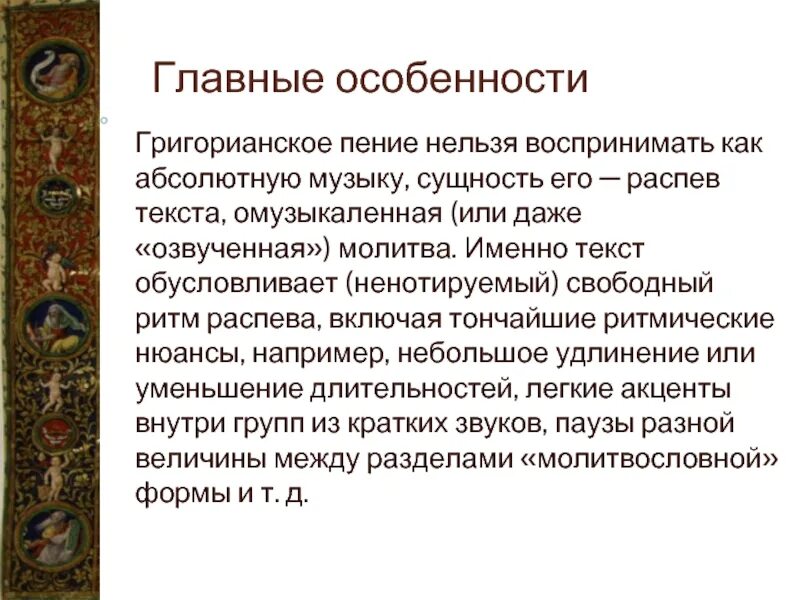 Главные особенности

Григорианское пение нельзя воспринимать как абсолютную музыку, сущность его — распев текста, омузыкаленная (или даже «озвученная») молитва. Именно текст обусловливает (ненотируемый) свободный ритм распева, включая тончайшие ритмические нюансы, например, небольшое удлинение или уменьшение длительностей, легкие акценты внутри групп из кратких звуков, паузы разной величины между разделами «молитвословной» формы и т. д.